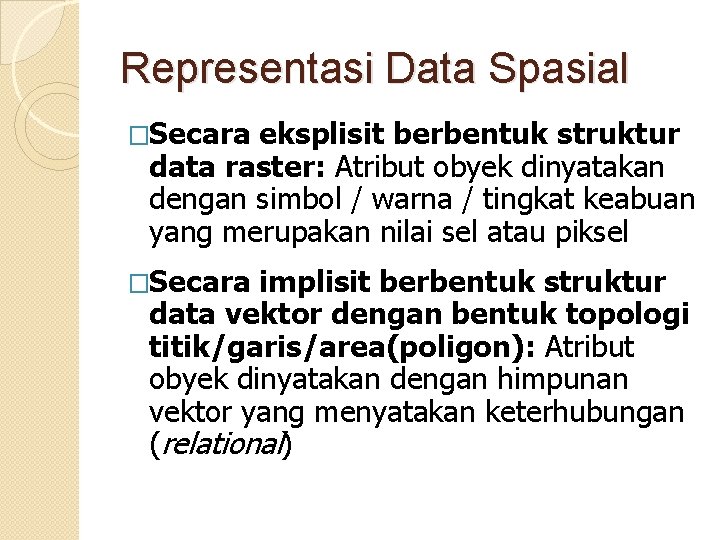 Representasi Data Spasial

□Secara eksplisit berbentuk struktur data raster: Atribut obyek dinyatakan dengan simbol / warna / tingkat keabuan yang merupakan nilai sel atau piksel

□Secara implisit berbentuk struktur data vektor dengan bentuk topologi titik/garis/area(poligon): Atribut obyek dinyatakan dengan himpunan vektor yang menyatakan keterhubungan (relational)